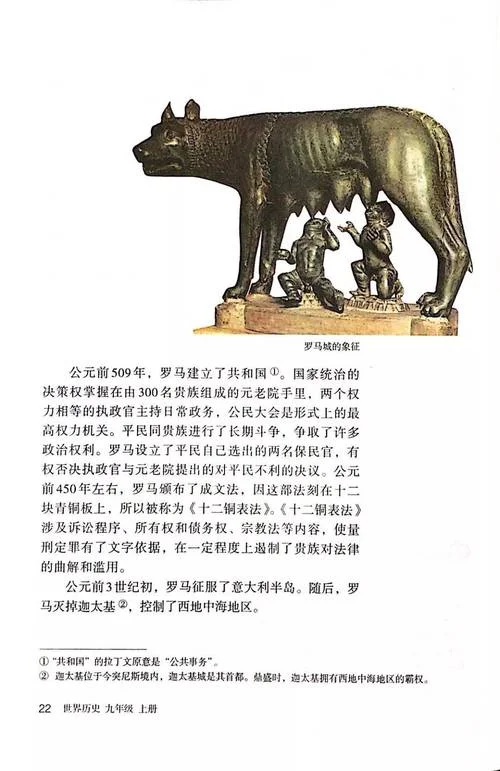 罗马城的象征

公元前509年，罗马建立了共和国①。国家统治的决策权掌握在由300名贵族组成的元老院手里，两个权力相等的执政官主持日常政务，公民大会是形式上的最高权力机关。平民同贵族进行了长期斗争，争取了许多政治权利。罗马设立了平民自己选出的两名保民官，有权否决执政官与元老院提出的对平民不利的决议。公元前450年左右，罗马颁布了成文法，因这部法刻在十二块青铜板上，所以被称为《十二铜表法》。《十二铜表法》涉及诉讼程序、所有权和债务权、宗教法等内容，使量刑定罪有了文字依据，在一定程度上遏制了贵族对法律的曲解和滥用。

公元前3世纪初，罗马征服了意大利半岛。随后，罗马灭掉迦太基②，控制了西地中海地区。

① "共和国"的拉丁文原意是"公共事务"。
② 迦太基位于今突尼斯境内，迦太基城是其首都。鼎盛时，迦太基拥有西地中海地区的霸权。

22 世界历史 九年级 上册